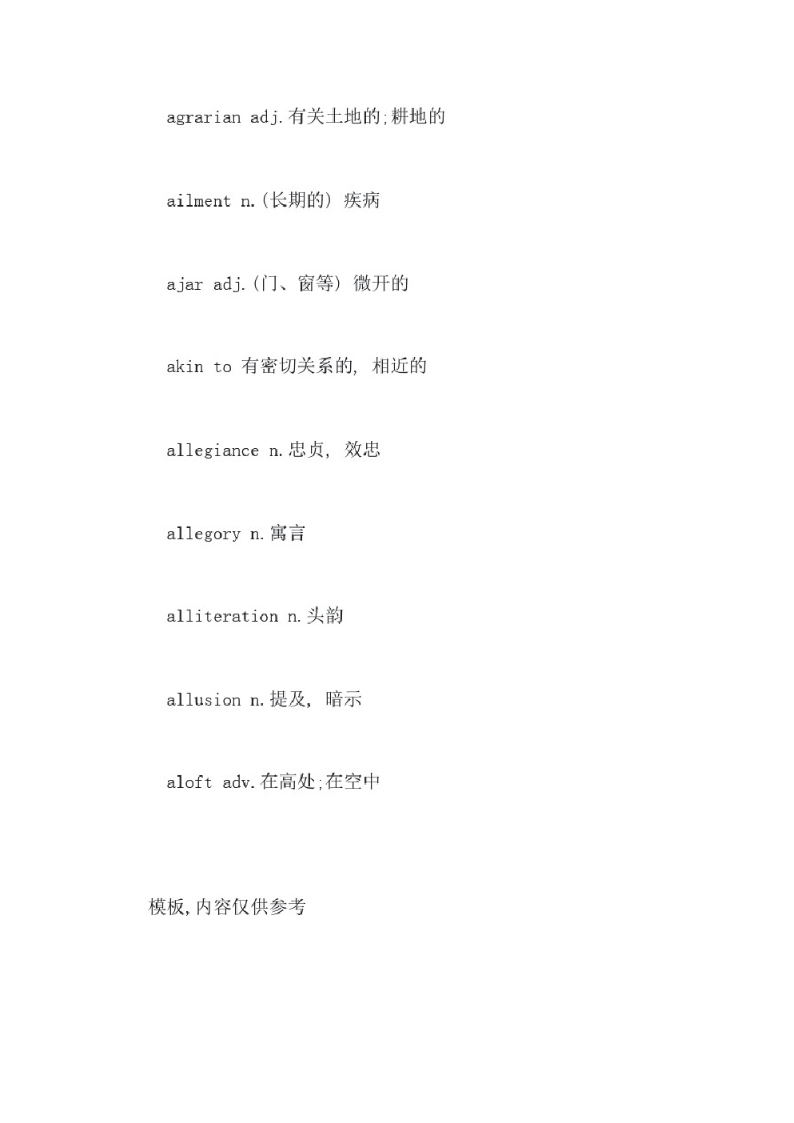 agrarian adj.有关土地的;耕地的

ailment n.(长期的) 疾病

ajar adj.(门、窗等) 微开的

akin to 有密切关系的, 相近的

allegiance n.忠贞, 效忠

allegory n.寓言

alliteration n.头韵

allusion n.提及, 暗示

aloft adv.在高处;在空中

模板,内容仅供参考